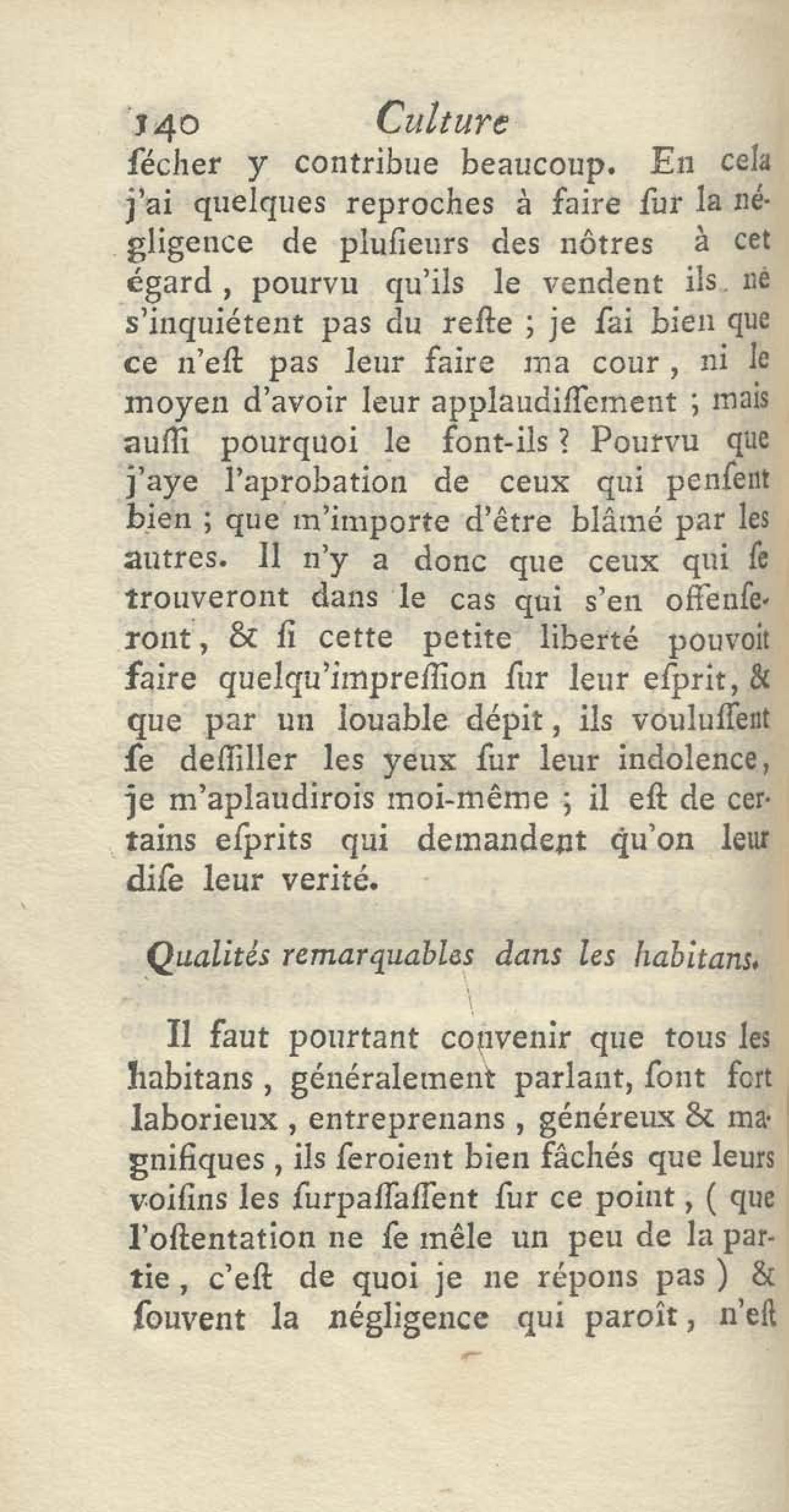 140 Culture

ſécher y contribue beaucoup. En cela j'ai quelques reproches à faire ſur la négligence de pluſieurs des nôtres à cet égard, pourvu qu'ils le vendent ils ne s'inquiétent pas du reſte ; je ſai bien que ce n'eſt pas leur faire ma cour, ni le moyen d'avoir leur applaudiſſement ; mais auſſi pourquoi le font-ils ? Pourvu que j'aye l'aprobation de ceux qui penſent bien ; que m'importe d'être blâmé par les autres. Il n'y a donc que ceux qui ſe trouveront dans le cas qui s'en offenſeront, & ſi cette petite liberté pouvoit faire quelqu'impreſſion ſur leur eſprit, & que par un louable dépit, ils vouluſſent ſe deſſiller les yeux ſur leur indolence, je m'aplaudirois moi-même ; il eſt de certains eſprits qui demandent qu'on leur diſe leur verité.

Qualités remarquables dans les habitans.

Il faut pourtant convenir que tous les habitans, généralement parlant, ſont fort laborieux, entreprenans, généreux & magnifiques, ils ſeroient bien fâchés que leurs voiſins les ſurpaſſaſſent ſur ce point, ( que l'oſtentation ne ſe mêle un peu de la partie, c'eſt de quoi je ne répons pas ) & ſouvent la négligence qui paroît, n'eſt